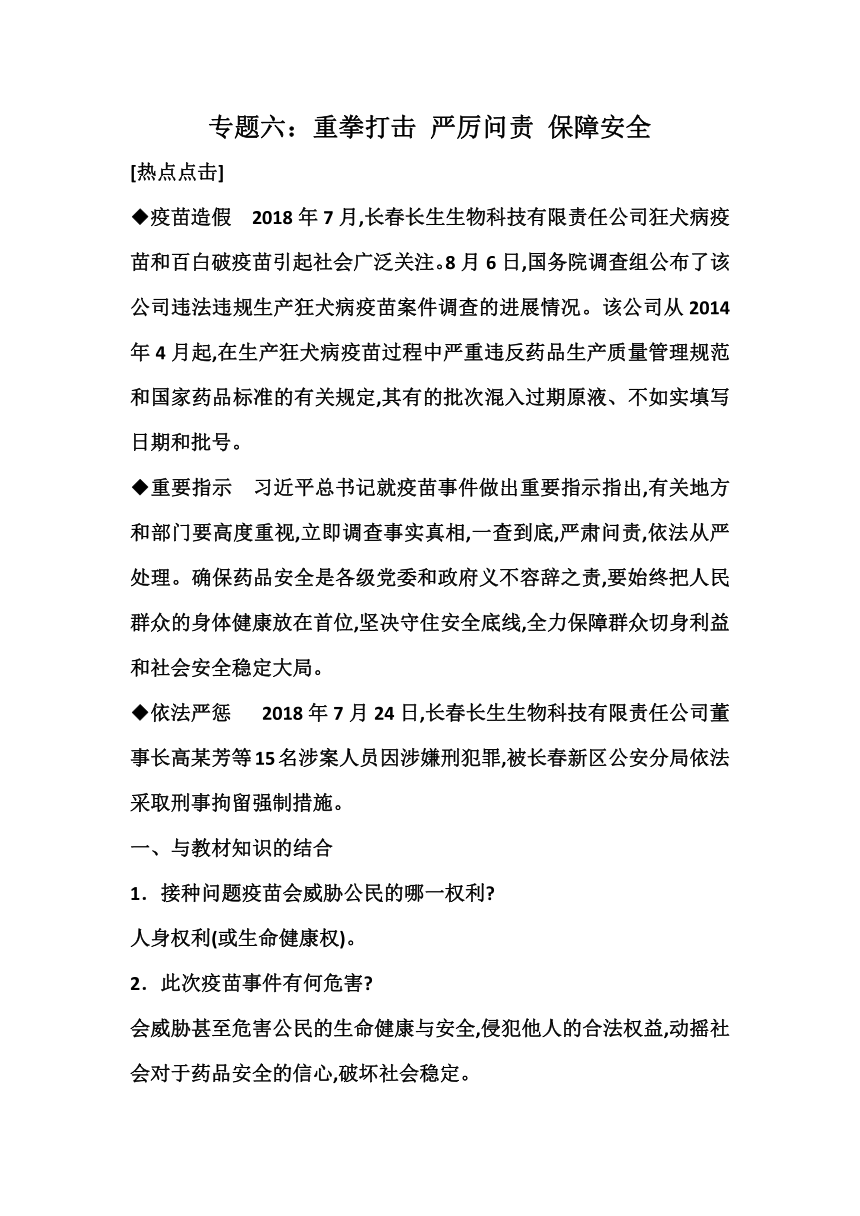 专题六：重拳打击 严厉问责 保障安全

[热点点击]

◆疫苗造假 2018 年 7 月,长春长生生物科技有限责任公司狂犬病疫苗和百白破疫苗引起社会广泛关注。8 月 6 日,国务院调查组公布了该公司违法违规生产狂犬病疫苗案件调查的进展情况。该公司从 2014 年 4 月起,在生产狂犬病疫苗过程中严重违反药品生产质量管理规范和国家药品标准的有关规定,其有的批次混入过期原液、不如实填写日期和批号。

◆重要指示 习近平总书记就疫苗事件做出重要指示指出,有关地方和部门要高度重视,立即调查事实真相,一查到底,严肃问责,依法从严处理。确保药品安全是各级党委和政府义不容辞之责,要始终把人民群众的身体健康放在首位,坚决守住安全底线,全力保障群众切身利益和社会安全稳定大局。

◆依法严惩 2018 年 7 月 24 日,长春长生生物科技有限责任公司董事长高某芳等 15 名涉案人员因涉嫌刑犯罪,被长春新区公安分局依法采取刑事拘留强制措施。

一、与教材知识的结合

1．接种问题疫苗会威胁公民的哪一权利?

人身权利(或生命健康权)。

2．此次疫苗事件有何危害?

会威胁甚至危害公民的生命健康与安全,侵犯他人的合法权益,动摇社会对于药品安全的信心,破坏社会稳定。